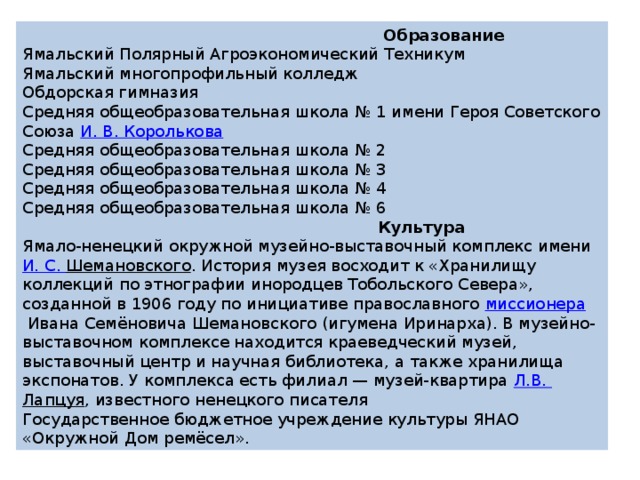 Образование
Ямальский Полярный Агроэкономический Техникум
Ямальский многопрофильный колледж
Обдорская гимназия
Средняя общеобразовательная школа № 1 имени Героя Советского Союза И. В. Королькова
Средняя общеобразовательная школа № 2
Средняя общеобразовательная школа № 3
Средняя общеобразовательная школа № 4
Средняя общеобразовательная школа № 6
Культура
Ямало-ненецкий окружной музейно-выставочный комплекс имени И. С. Шемановского. История музея восходит к «Хранилищу коллекций по этнографии инородцев Тобольского Севера», созданной в 1906 году по инициативе православного миссионера Ивана Семёновича Шемановского (игумена Иринарха). В музейно-выставочном комплексе находится краеведческий музей, выставочный центр и научная библиотека, а также хранилища экспонатов. У комплекса есть филиал — музей-квартира Л.В. Лапцуя, известного ненецкого писателя
Государственное бюджетное учреждение культуры ЯНАО «Окружной Дом ремёсел».